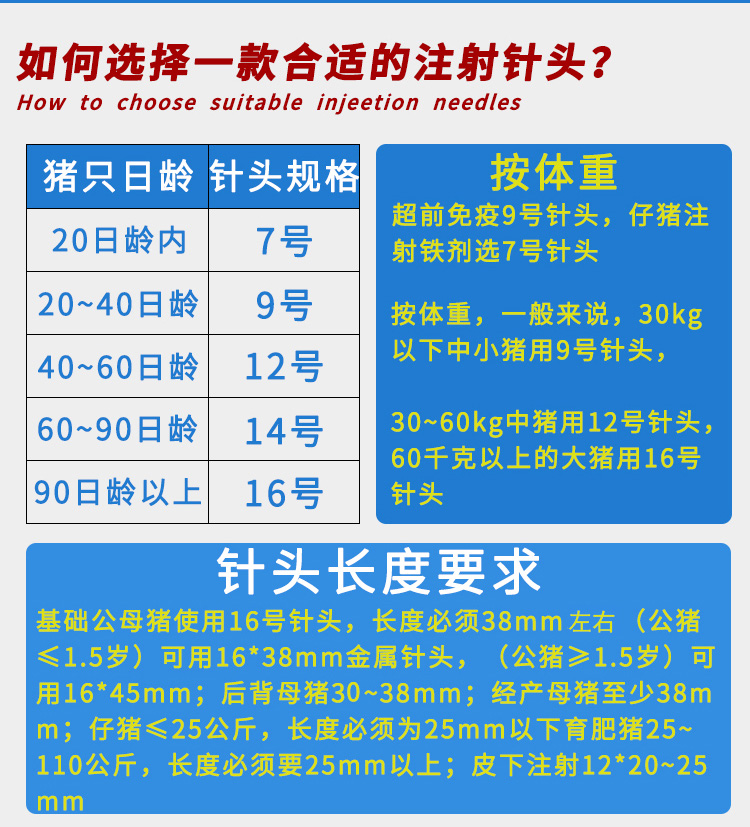 如何选择一款合适的注射针头？
How to choose suitable injeetion needles

| 猪只日龄 | 针头规格 |
|---|---|
| 20日龄内 | 7号 |
| 20~40日龄 | 9号 |
| 40~60日龄 | 12号 |
| 60~90日龄 | 14号 |
| 90日龄以上 | 16号 |

按体重
超前免疫9号针头，仔猪注射铁剂选7号针头

按体重，一般来说，30kg以下中小猪用9号针头，

30~60kg中猪用12号针头，60千克以上的大猪用16号针头

针头长度要求
基础公母猪使用16号针头，长度必须38mm左右（公猪≤1.5岁）可用16*38mm金属针头，（公猪≥1.5岁）可用16*45mm；后背母猪30~38mm；经产母猪至少38mm；仔猪≤25公斤，长度必须为25mm以下育肥猪25~110公斤，长度必须要25mm以上；皮下注射12*20~25mm